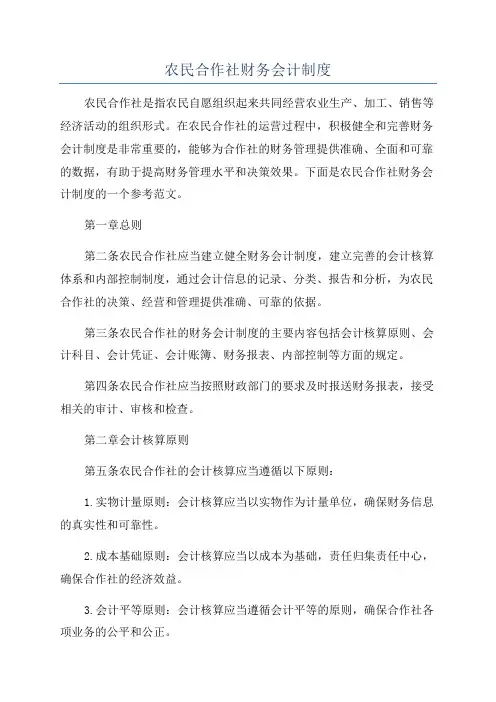 农民合作社财务会计制度

农民合作社是指农民自愿组织起来共同经营农业生产、加工、销售等经济活动的组织形式。在农民合作社的运营过程中，积极健全和完善财务会计制度是非常重要的，能够为合作社的财务管理提供准确、全面和可靠的数据，有助于提高财务管理水平和决策效果。下面是农民合作社财务会计制度的一个参考范文。

第一章总则

第二条农民合作社应当建立健全财务会计制度，建立完善的会计核算体系和内部控制制度，通过会计信息的记录、分类、报告和分析，为农民合作社的决策、经营和管理提供准确、可靠的依据。

第三条农民合作社的财务会计制度的主要内容包括会计核算原则、会计科目、会计凭证、会计账簿、财务报表、内部控制等方面的规定。

第四条农民合作社应当按照财政部门的要求及时报送财务报表，接受相关的审计、审核和检查。

第二章会计核算原则

第五条农民合作社的会计核算应当遵循以下原则：

1.实物计量原则：会计核算应当以实物作为计量单位，确保财务信息的真实性和可靠性。

2.成本基础原则：会计核算应当以成本为基础，责任归集责任中心，确保合作社的经济效益。

3.会计平等原则：会计核算应当遵循会计平等的原则，确保合作社各项业务的公平和公正。